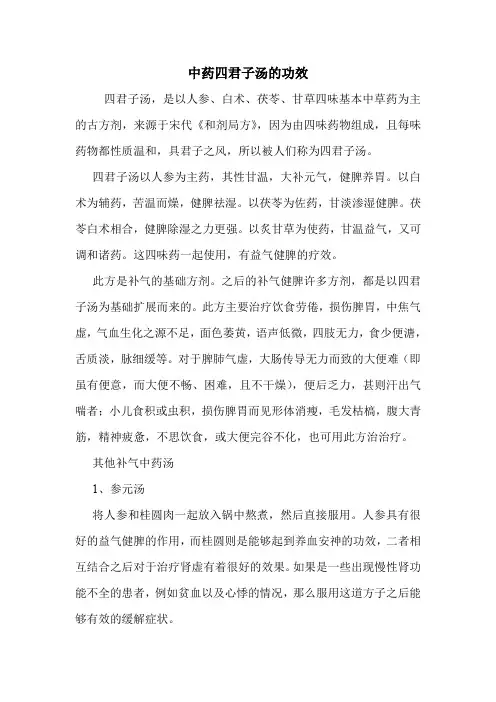 中药四君子汤的功效

四君子汤，是以人参、白术、茯苓、甘草四味基本中草药为主的古方剂，来源于宋代《和剂局方》，因为由四味药物组成，且每味药物都性质温和，具君子之风，所以被人们称为四君子汤。

四君子汤以人参为主药，其性甘温，大补元气，健脾养胃。以白术为辅药，苦温而燥，健脾祛湿。以茯苓为佐药，甘淡渗湿健脾。茯苓白术相合，健脾除湿之力更强。以炙甘草为使药，甘温益气，又可调和诸药。这四味药一起使用，有益气健脾的疗效。

此方是补气的基础方剂。之后的补气健脾许多方剂，都是以四君子汤为基础扩展而来的。此方主要治疗饮食劳倦，损伤脾胃，中焦气虚，气血生化之源不足，面色萎黄，语声低微，四肢无力，食少便溏，舌质淡，脉细缓等。对于脾肺气虚，大肠传导无力而致的大便难（即虽有便意，而大便不畅、困难，且不干燥），便后乏力，甚则汗出气喘者；小儿食积或虫积，损伤脾胃而见形体消瘦，毛发枯槁，腹大青筋，精神疲惫，不思饮食，或大便完谷不化，也可用此方治治疗。

其他补气中药汤

1、参元汤

将人参和桂圆肉一起放入锅中熬煮，然后直接服用。人参具有很好的益气健脾的作用，而桂圆则是能够起到养血安神的功效，二者相互结合之后对于治疗肾虚有着很好的效果。如果是一些出现慢性肾功能不全的患者，例如贫血以及心悸的情况，那么服用这道方子之后能够有效的缓解症状。